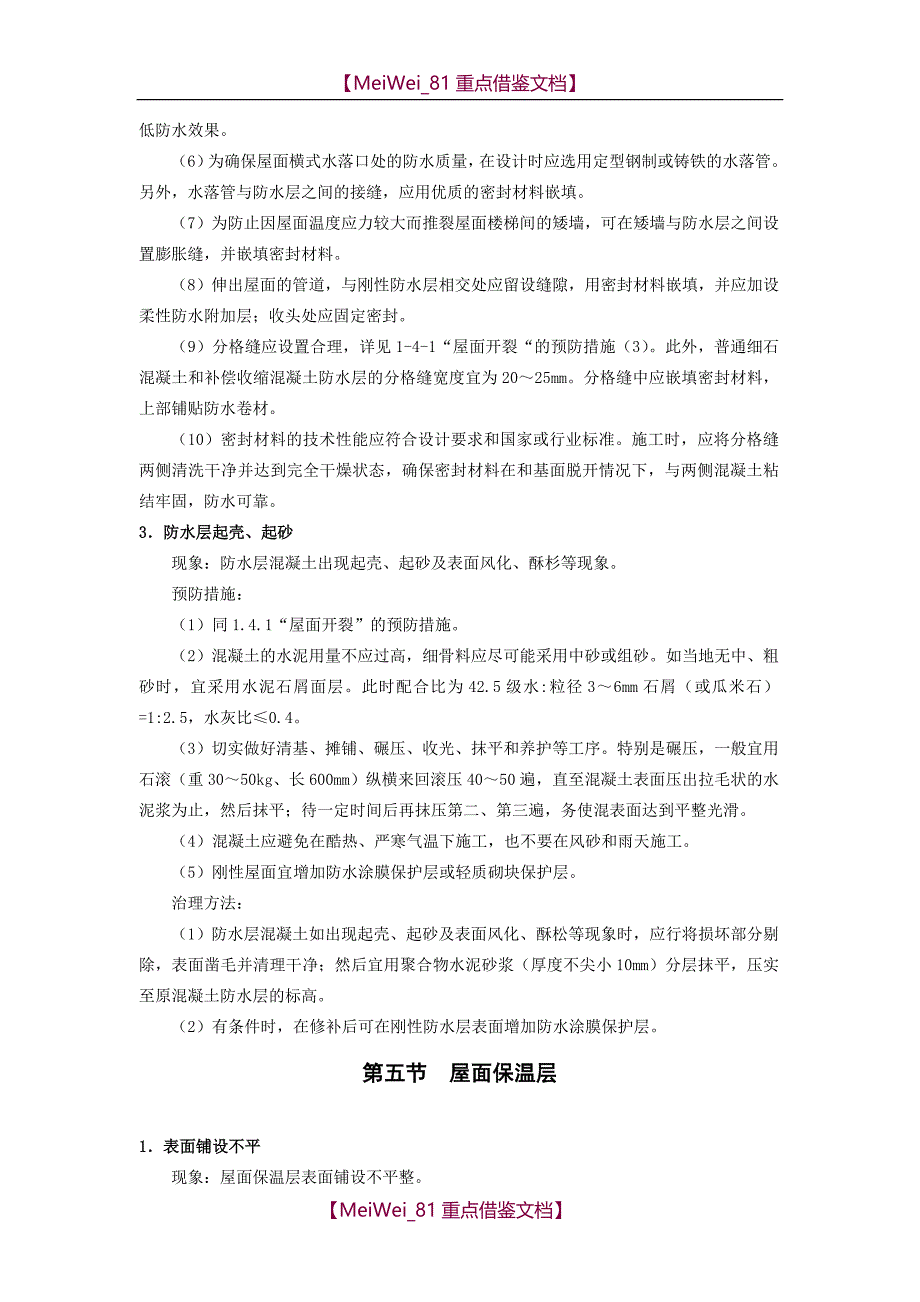 【MeiWei_81 重点借鉴文档】

低防水效果。

（6）为确保屋面横式水落口处的防水质量，在设计时应选用定型钢制或铸铁的水落管。另外，水落管与防水层之间的接缝，应用优质的密封材料嵌填。

（7）为防止因屋面温度应力较大而推裂屋面楼梯间的矮墙，可在矮墙与防水层之间设置膨胀缝，并嵌填密封材料。

（8）伸出屋面的管道，与刚性防水层相交处应留设缝隙，用密封材料嵌填，并应加设柔性防水附加层；收头处应固定密封。

（9）分格缝应设置合理，详见 1-4-1“屋面开裂“的预防措施（3）。此外，普通细石混凝土和补偿收缩混凝土防水层的分格缝宽度宜为 20～25mm。分格缝中应嵌填密封材料，上部铺贴防水卷材。

（10）密封材料的技术性能应符合设计要求和国家或行业标准。施工时，应将分格缝两侧清洗干净并达到完全干燥状态，确保密封材料在和基面脱开情况下，与两侧混凝土粘结牢固，防水可靠。

3．防水层起壳、起砂

现象：防水层混凝土出现起壳、起砂及表面风化、酥杉等现象。

预防措施：

（1）同 1.4.1“屋面开裂”的预防措施。

（2）混凝土的水泥用量不应过高，细骨料应尽可能采用中砂或组砂。如当地无中、粗砂时，宜采用水泥石屑面层。此时配合比为 42.5 级水:粒径 3～6mm 石屑（或瓜米石）=1:2.5，水灰比≤0.4。

（3）切实做好清基、摊铺、碾压、收光、抹平和养护等工序。特别是碾压，一般宜用石滚（重 30～50kg、长 600mm）纵横来回滚压 40～50 遍，直至混凝土表面压出拉毛状的水泥浆为止，然后抹平；待一定时间后再抹压第二、第三遍，务使混表面达到平整光滑。

（4）混凝土应避免在酷热、严寒气温下施工，也不要在风砂和雨天施工。

（5）刚性屋面宜增加防水涂膜保护层或轻质砌块保护层。

治理方法：

（1）防水层混凝土如出现起壳、起砂及表面风化、酥松等现象时，应行将损坏部分剔除，表面凿毛并清理干净；然后宜用聚合物水泥砂浆（厚度不尖小 10mm）分层抹平，压实至原混凝土防水层的标高。

（2）有条件时，在修补后可在刚性防水层表面增加防水涂膜保护层。

第五节　屋面保温层

1．表面铺设不平

现象：屋面保温层表面铺设不平整。

【MeiWei_81 重点借鉴文档】